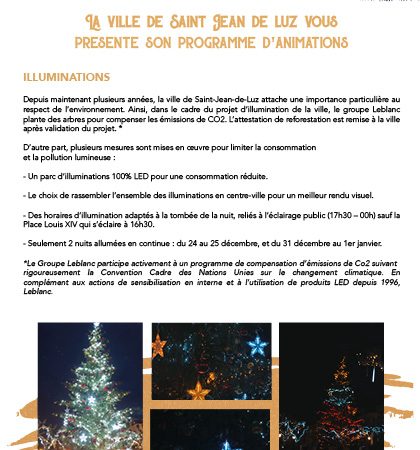 LA VILLE DE SAINT JEAN DE LUZ VOUS PRESENTE SON PROGRAMME D'ANIMATIONS

ILLUMINATIONS

Depuis maintenant plusieurs années, la ville de Saint-Jean-de-Luz attache une importance particulière au respect de l'environnement. Ainsi, dans le cadre du projet d'illumination de la ville, le groupe Leblanc plante des arbres pour compenser les émissions de CO2. L'attestation de reforestation est remise à la ville après validation du projet. *

D'autre part, plusieurs mesures sont mises en œuvre pour limiter la consommation et la pollution lumineuse :

- Un parc d'illuminations 100% LED pour une consommation réduite.

- Le choix de rassembler l'ensemble des illuminations en centre-ville pour un meilleur rendu visuel.

- Des horaires d'illumination adaptés à la tombée de la nuit, reliés à l'éclairage public (17h30 – 00h) sauf la Place Louis XIV qui s'éclaire à 16h30.

- Seulement 2 nuits allumées en continue : du 24 au 25 décembre, et du 31 décembre au 1er janvier.

*Le Groupe Leblanc participe activement à un programme de compensation d'émissions de Co2 suivant rigoureusement la Convention Cadre des Nations Unies sur le changement climatique. En complément aux actions de sensibilisation en interne et à l'utilisation de produits LED depuis 1996, Leblanc.